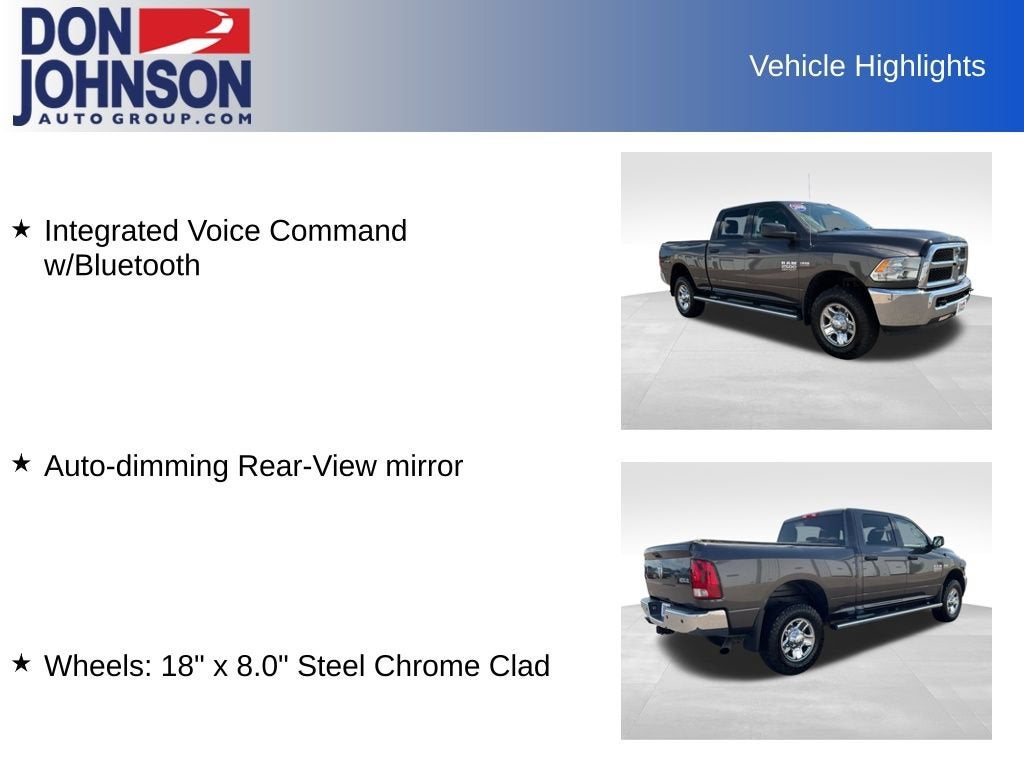 DON JOHNSON AUTO GROUP.COM

Vehicle Highlights

★ Integrated Voice Command w/Bluetooth

★ Auto-dimming Rear-View mirror

★ Wheels: 18" x 8.0" Steel Chrome Clad